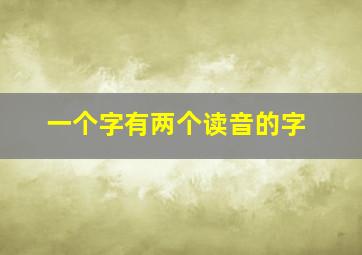 一个字有两个读音的字